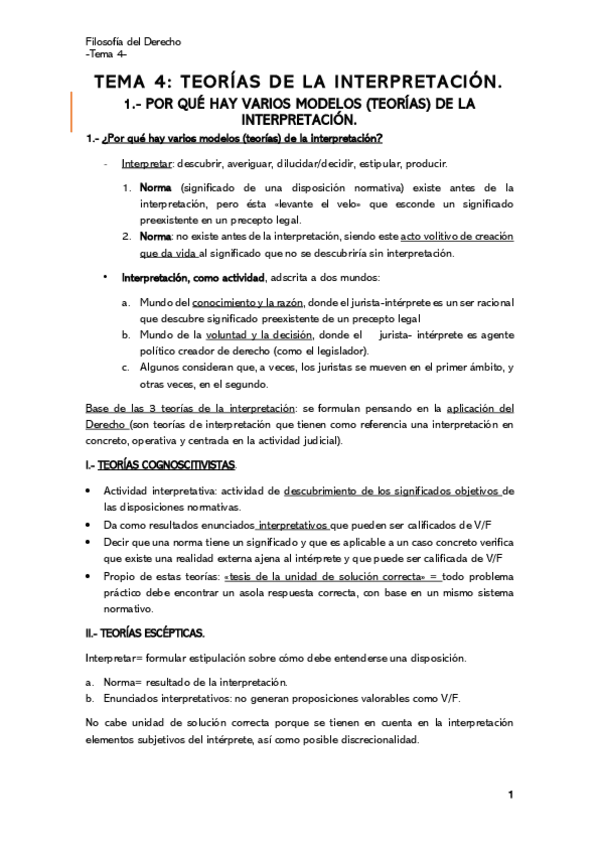 Filosofía del Derecho
-Tema 4-

TEMA 4: TEORÍAS DE LA INTERPRETACIÓN.

1.- POR QUÉ HAY VARIOS MODELOS (TEORÍAS) DE LA INTERPRETACIÓN.

1.- ¿Por qué hay varios modelos (teorías) de la interpretación?

- Interpretar: descubrir, averiguar, dilucidar/decidir, estipular, producir.

1. Norma (significado de una disposición normativa) existe antes de la interpretación, pero ésta «levante el velo» que esconde un significado preexistente en un precepto legal.
2. Norma: no existe antes de la interpretación, siendo este acto volitivo de creación que da vida al significado que no se descubriría sin interpretación.

• Interpretación, como actividad, adscrita a dos mundos:

a. Mundo del conocimiento y la razón, donde el jurista-intérprete es un ser racional que descubre significado preexistente de un precepto legal
b. Mundo de la voluntad y la decisión, donde el jurista- intérprete es agente político creador de derecho (como el legislador).
c. Algunos consideran que, a veces, los juristas se mueven en el primer ámbito, y otras veces, en el segundo.

Base de las 3 teorías de la interpretación: se formulan pensando en la aplicación del Derecho (son teorías de interpretación que tienen como referencia una interpretación en concreto, operativa y centrada en la actividad judicial).

I.- TEORÍAS COGNOSCITIVISTAS.

• Actividad interpretativa: actividad de descubrimiento de los significados objetivos de las disposiciones normativas.
• Da como resultados enunciados interpretativos que pueden ser calificados de V/F
• Decir que una norma tiene un significado y que es aplicable a un caso concreto verifica que existe una realidad externa ajena al intérprete y que puede ser calificada de V/F
• Propio de estas teorías: «tesis de la unidad de solución correcta» = todo problema práctico debe encontrar un asola respuesta correcta, con base en un mismo sistema normativo.

II.- TEORÍAS ESCÉPTICAS.

Interpretar= formular estipulación sobre cómo debe entenderse una disposición.

a. Norma= resultado de la interpretación.
b. Enunciados interpretativos: no generan proposiciones valorables como V/F.

No cabe unidad de solución correcta porque se tienen en cuenta en la interpretación elementos subjetivos del intérprete, así como posible discrecionalidad.

1